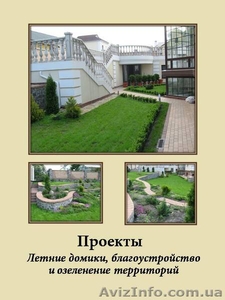 Проекты

Летние домики, благоустройство и озеленение территорий

AvizInfo.com.ua